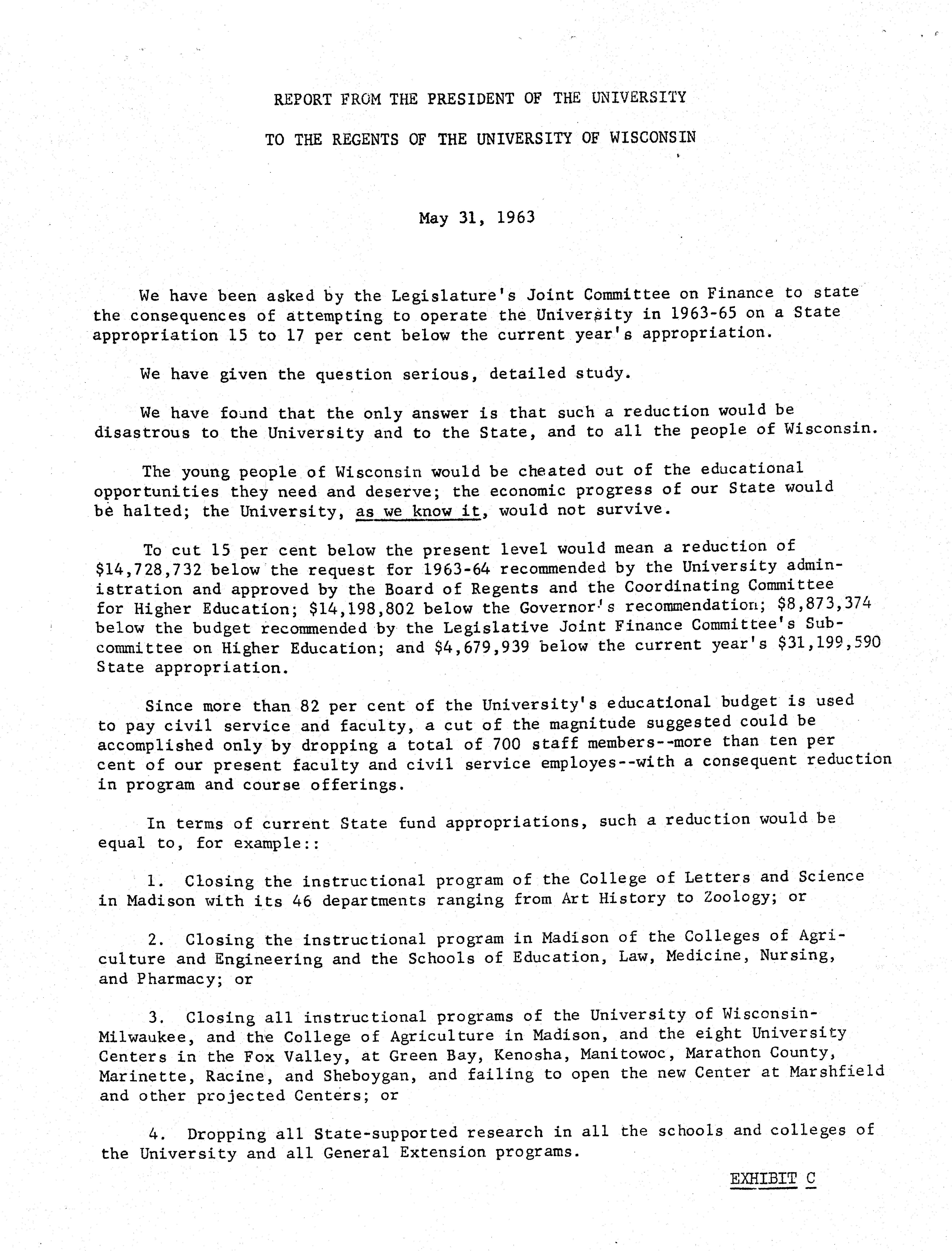 REPORT FROM THE PRESIDENT OF THE UNIVERSITY

TO THE REGENTS OF THE UNIVERSITY OF WISCONSIN

May 31, 1963

We have been asked by the Legislature's Joint Committee on Finance to state the consequences of attempting to operate the University in 1963-65 on a State appropriation 15 to 17 per cent below the current year's appropriation.

We have given the question serious, detailed study.

We have found that the only answer is that such a reduction would be disastrous to the University and to the State, and to all the people of Wisconsin.

The young people of Wisconsin would be cheated out of the educational opportunities they need and deserve; the economic progress of our State would be halted; the University, as we know it, would not survive.

To cut 15 per cent below the present level would mean a reduction of \$14,728,732 below the request for 1963-64 recommended by the University administration and approved by the Board of Regents and the Coordinating Committee for Higher Education; \$14,198,802 below the Governor's recommendation; \$8,873,374 below the budget recommended by the Legislative Joint Finance Committee's Subcommittee on Higher Education; and \$4,679,939 below the current year's \$31,199,590 State appropriation.

Since more than 82 per cent of the University's educational budget is used to pay civil service and faculty, a cut of the magnitude suggested could be accomplished only by dropping a total of 700 staff members--more than ten per cent of our present faculty and civil service employes--with a consequent reduction in program and course offerings.

In terms of current State fund appropriations, such a reduction would be equal to, for example::

1. Closing the instructional program of the College of Letters and Science in Madison with its 46 departments ranging from Art History to Zoology; or

2. Closing the instructional program in Madison of the Colleges of Agriculture and Engineering and the Schools of Education, Law, Medicine, Nursing, and Pharmacy; or

3. Closing all instructional programs of the University of Wisconsin-Milwaukee, and the College of Agriculture in Madison, and the eight University Centers in the Fox Valley, at Green Bay, Kenosha, Manitowoc, Marathon County, Marinette, Racine, and Sheboygan, and failing to open the new Center at Marshfield and other projected Centers; or

4. Dropping all State-supported research in all the schools and colleges of the University and all General Extension programs.

EXHIBIT C